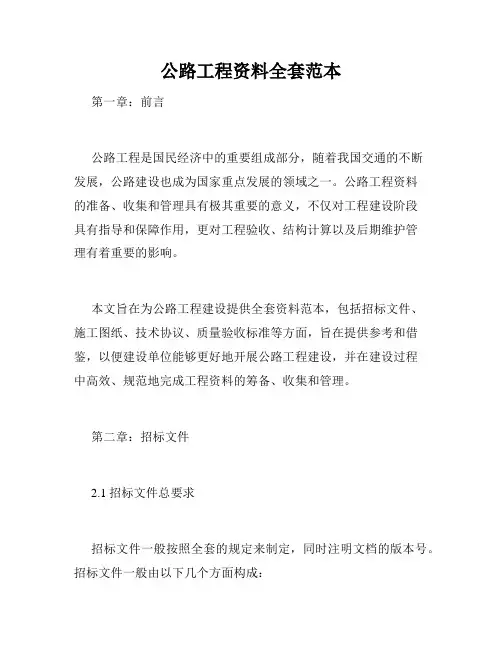 公路工程资料全套范本

第一章：前言

公路工程是国民经济中的重要组成部分，随着我国交通的不断发展，公路建设也成为国家重点发展的领域之一。公路工程资料的准备、收集和管理具有极其重要的意义，不仅对工程建设阶段具有指导和保障作用，更对工程验收、结构计算以及后期维护管理有着重要的影响。

本文旨在为公路工程建设提供全套资料范本，包括招标文件、施工图纸、技术协议、质量验收标准等方面，旨在提供参考和借鉴，以便建设单位能够更好地开展公路工程建设，并在建设过程中高效、规范地完成工程资料的筹备、收集和管理。

第二章：招标文件

2.1 招标文件总要求

招标文件一般按照全套的规定来制定，同时注明文档的版本号。招标文件一般由以下几个方面构成：